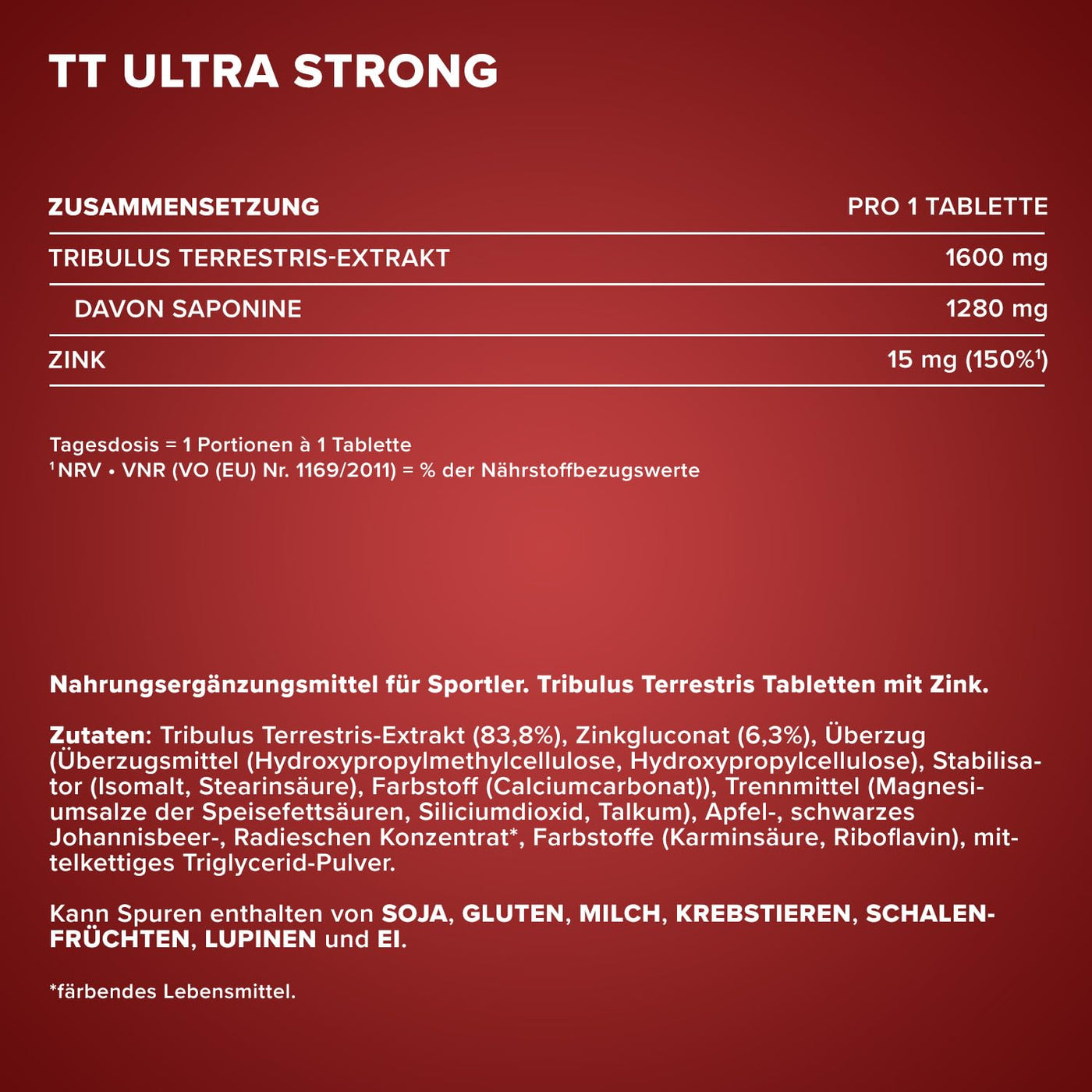 TT ULTRA STRONG

| ZUSAMMENSETZUNG | PRO 1 TABLETTE |
|---|---|
| TRIBULUS TERRESTRIS-EXTRAKT | 1600 mg |
| DAVON SAPONINE | 1280 mg |
| ZINK | 15 mg (150%$^1$) |

Tagesdosis = 1 Portionen à 1 Tablette
$^1$NRV • VNR (VO (EU) Nr. 1169/2011) = % der Nährstoffbezugswerte

Nahrungsergänzungsmittel für Sportler. Tribulus Terrestris Tabletten mit Zink.

Zutaten: Tribulus Terrestris-Extrakt (83,8%), Zinkgluconat (6,3%), Überzug (Überzugsmittel (Hydroxypropylmethylcellulose, Hydroxypropylcellulose), Stabilisator (Isomalt, Stearinsäure), Farbstoff (Calciumcarbonat)), Trennmittel (Magnesiumsalze der Speisefettsäuren, Siliciumdioxid, Talkum), Apfel-, schwarzes Johannisbeer-, Radieschen Konzentrat*, Farbstoffe (Karminsäure, Riboflavin), mittelkettiges Triglycerid-Pulver.

Kann Spuren enthalten von SOJA, GLUTEN, MILCH, KREBSTIEREN, SCHALENFRÜCHTEN, LUPINEN und EI.

*färbendes Lebensmittel.